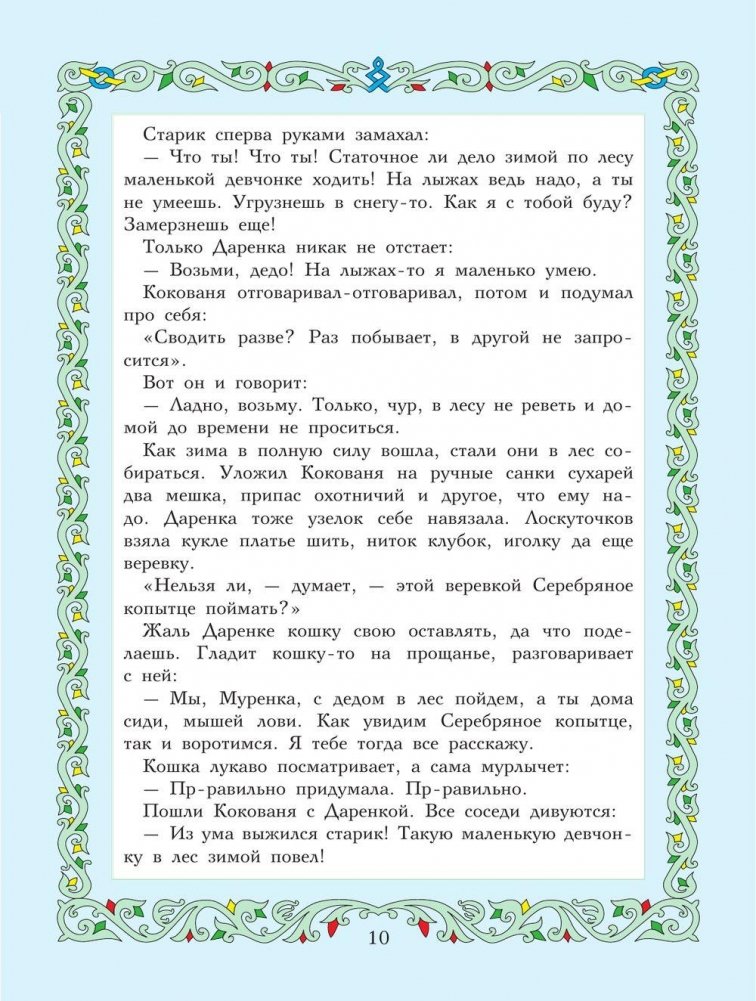 Старик сперва руками замахал:

— Что ты! Что ты! Статочное ли дело зимой по лесу маленькой девчонке ходить! На лыжах ведь надо, а ты не умеешь. Угрузнешь в снегу-то. Как я с тобой буду? Замерзнешь еще!

Только Даренка никак не отстает:

— Возьми, дедо! На лыжах-то я маленько умею.

Кокованя отговаривал-отговаривал, потом и подумал про себя:

«Сводить разве? Раз побывает, в другой не запросится».

Вот он и говорит:

— Ладно, возьму. Только, чур, в лесу не реветь и домой до времени не проситься.

Как зима в полную силу вошла, стали они в лес собираться. Уложил Кокованя на ручные санки сухарей два мешка, припас охотничий и другое, что ему надо. Даренка тоже узелок себе навязала. Лоскуточков взяла кукле платье шить, ниток клубок, иголку да еще веревку.

«Нельзя ли, — думает, — этой веревкой Серебряное копытце поймать?»

Жаль Даренке кошку свою оставлять, да что поделаешь. Гладит кошку-то на прощанье, разговаривает с ней:

— Мы, Муренка, с дедом в лес пойдем, а ты дома сиди, мышей лови. Как увидим Серебряное копытце, так и воротимся. Я тебе тогда все расскажу.

Кошка лукаво посматривает, а сама мурлычет:

— Пр-равильно придумала. Пр-равильно.

Пошли Кокованя с Даренкой. Все соседи дивуются:

— Из ума выжился старик! Такую маленькую девчонку в лес зимой повел!

10